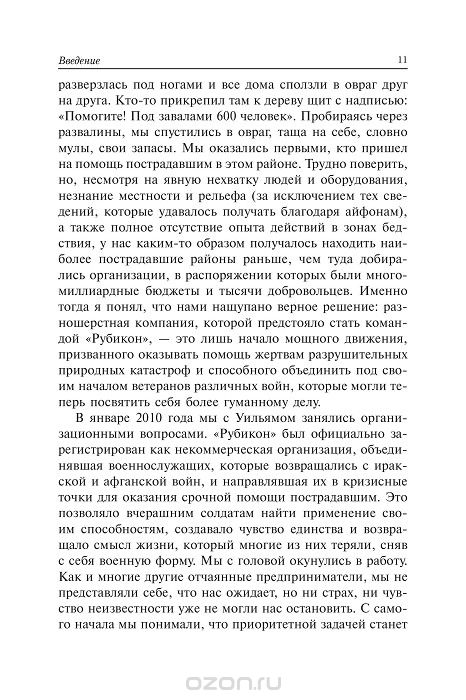 Введение 11

разверзлась под ногами и все дома сползли в овраг друг на друга. Кто-то прикрепил там к дереву щит с надписью: «Помогите! Под завалами 600 человек». Пробираясь через развалины, мы спустились в овраг, таща на себе, словно мулы, свои запасы. Мы оказались первыми, кто пришел на помощь пострадавшим в этом районе. Трудно поверить, но, несмотря на явную нехватку людей и оборудования, незнание местности и рельефа (за исключением тех сведений, которые удавалось получать благодаря айфонам), а также полное отсутствие опыта действий в зонах бедствия, у нас каким-то образом получалось находить наиболее пострадавшие районы раньше, чем туда добирались организации, в распоряжении которых были многомиллиардные бюджеты и тысячи добровольцев. Именно тогда я понял, что нами нащупано верное решение: разношерстная компания, которой предстояло стать командой «Рубикон», — это лишь начало мощного движения, призванного оказывать помощь жертвам разрушительных природных катастроф и способного объединить под своим началом ветеранов различных войн, которые могли теперь посвятить себя более гуманному делу.

В январе 2010 года мы с Уильямом занялись организационными вопросами. «Рубикон» был официально зарегистрирован как некоммерческая организация, объединявшая военнослужащих, которые возвращались с иракской и афганской войн, и направлявшая их в кризисные точки для оказания срочной помощи пострадавшим. Это позволяло вчерашним солдатам найти применение своим способностям, создавало чувство единства и возвращало смысл жизни, который многие из них теряли, сняв с себя военную форму. Мы с головой окунулись в работу. Как и многие другие отчаянные предприниматели, мы не представляли себе, что нас ожидает, но ни страх, ни чувство неизвестности уже не могли нас остановить. С самого начала мы понимали, что приоритетной задачей станет

ozon.ru